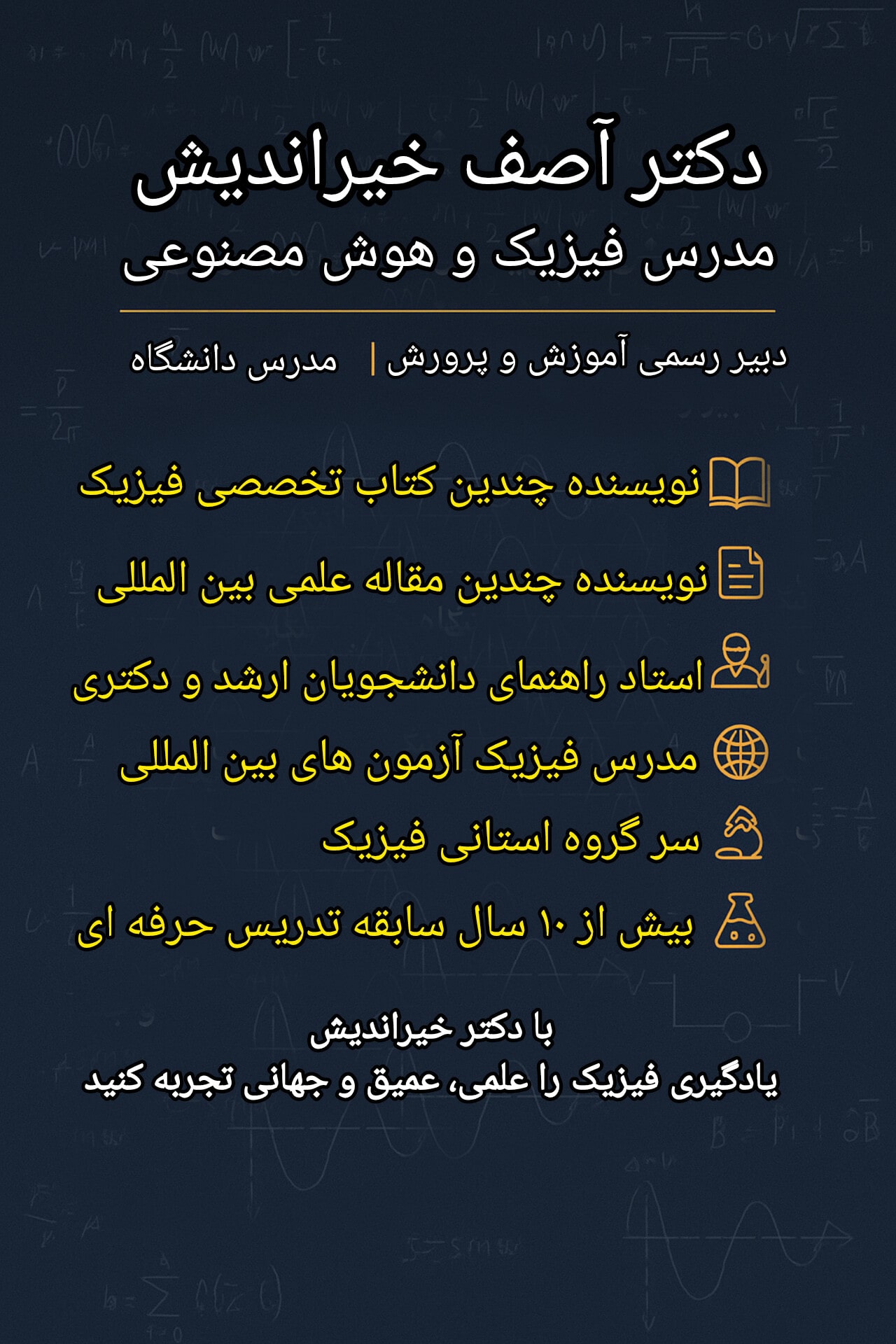 دکتر آصف خیراندیش

مدرس فیزیک و هوش مصنوعی

دبیر رسمی آموزش و پرورش | مدرس دانشگاه

نویسنده چندین کتاب تخصصی فیزیک

نویسنده چندین مقاله علمی بین المللی

استاد راهنمای دانشجویان ارشد و دکتری

مدرس فیزیک آزمون های بین المللی

سر گروه استانی فیزیک

بیش از ۱۰ سال سابقه تدریس حرفه ای

با دکتر خیراندیش
یادگیری فیزیک را علمی، عمیق و جهانی تجربه کنید